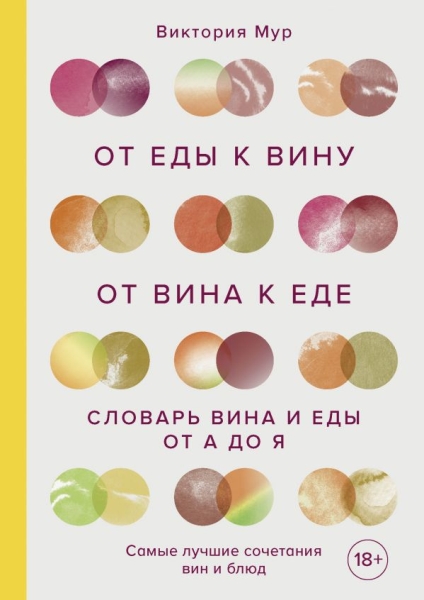 Виктория Мур

ОТ ЕДЫ К ВИНУ

ОТ ВИНА К ЕДЕ

СЛОВАРЬ ВИНА И ЕДЫ
ОТ А ДО Я

Самые лучшие сочетания вин и блюд

18+